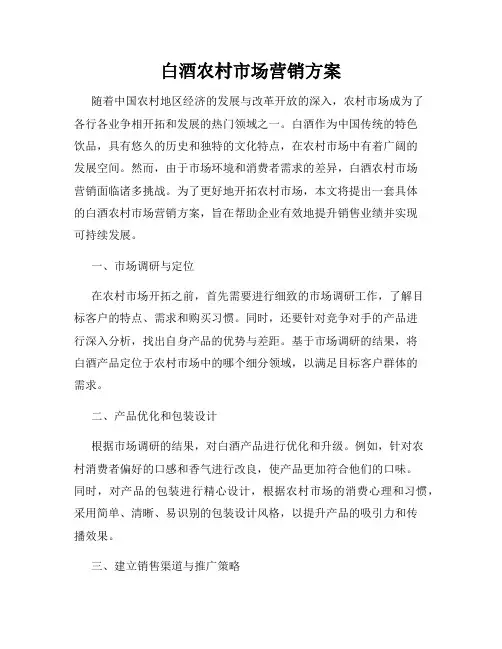 白酒农村市场营销方案

随着中国农村地区经济的发展与改革开放的深入，农村市场成为了各行各业争相开拓和发展的热门领域之一。白酒作为中国传统的特色饮品，具有悠久的历史和独特的文化特点，在农村市场中有着广阔的发展空间。然而，由于市场环境和消费者需求的差异，白酒农村市场营销面临诸多挑战。为了更好地开拓农村市场，本文将提出一套具体的白酒农村市场营销方案，旨在帮助企业有效地提升销售业绩并实现可持续发展。

一、市场调研与定位

在农村市场开拓之前，首先需要进行细致的市场调研工作，了解目标客户的特点、需求和购买习惯。同时，还要针对竞争对手的产品进行深入分析，找出自身产品的优势与差距。基于市场调研的结果，将白酒产品定位于农村市场中的哪个细分领域，以满足目标客户群体的需求。

二、产品优化和包装设计

根据市场调研的结果，对白酒产品进行优化和升级。例如，针对农村消费者偏好的口感和香气进行改良，使产品更加符合他们的口味。同时，对产品的包装进行精心设计，根据农村市场的消费心理和习惯，采用简单、清晰、易识别的包装设计风格，以提升产品的吸引力和传播效果。

三、建立销售渠道与推广策略